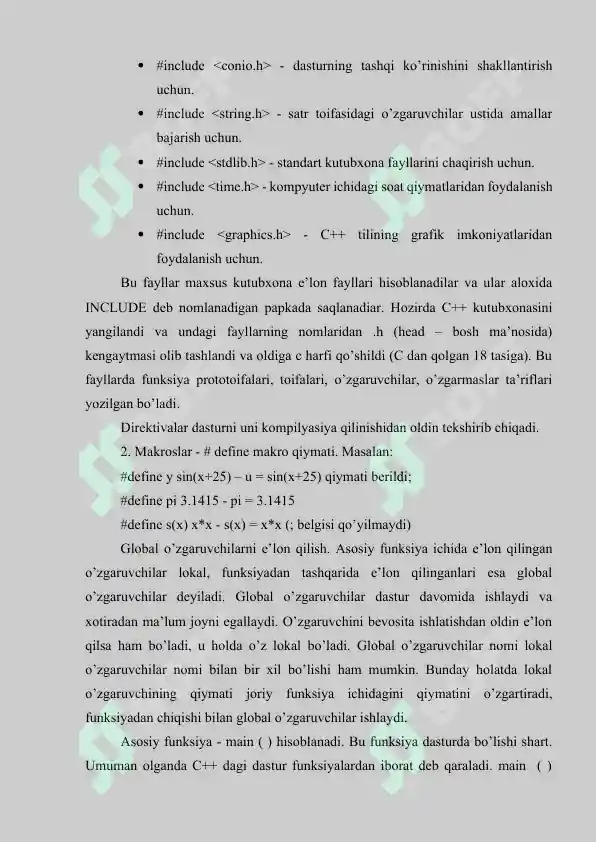 • #include <conio.h> - dasturning tashqi ko'rinishini shakllantirish uchun.

• #include <string.h> - satr toifasidagi o'zgaruvchilar ustida amallar bajarish uchun.

• #include <stdlib.h> - standart kutubxona fayllarini chaqirish uchun.

• #include <time.h> - kompyuter ichidagi soat qiymatlaridan foydalanish uchun.

• #include <graphics.h> - C++ tilining grafik imkoniyatlaridan foydalanish uchun.

Bu fayllar maxsus kutubxona e'lon fayllari hisoblanadilar va ular aloxida INCLUDE deb nomlanadigan papkada saqlanadiar. Hozirda C++ kutubxonasini yangilandi va undagi fayllarning nomlaridan .h (head – bosh ma'nosida) kengaytmasi olib tashlandi va oldiga c harfi qo'shildi (C dan qolgan 18 tasiga). Bu fayllarda funksiya prototoifalari, toifalari, o'zgaruvchilar, o'zgarmaslar ta'riflari yozilgan bo'ladi.

Direktivalar dasturni uni kompilyasiya qilinishidan oldin tekshirib chiqadi.

2. Makroslar - # define makro qiymati. Masalan:

#define y sin(x+25) – u = sin(x+25) qiymati berildi;

#define pi 3.1415 - pi = 3.1415

#define s(x) x*x - s(x) = x*x (; belgisi qo'yilmaydi)

Global o'zgaruvchilarni e'lon qilish. Asosiy funksiya ichida e'lon qilingan o'zgaruvchilar lokal, funksiyadan tashqarida e'lon qilinganlari esa global o'zgaruvchilar deyiladi. Global o'zgaruvchilar dastur davomida ishlaydi va xotiradan ma'lum joyni egallaydi. O'zgaruvchini bevosita ishlatishdan oldin e'lon qilsa ham bo'ladi, u holda o'z lokal bo'ladi. Global o'zgaruvchilar nomi lokal o'zgaruvchilar nomi bilan bir xil bo'lishi ham mumkin. Bunday holatda lokal o'zgaruvchining qiymati joriy funksiya ichidagini qiymatini o'zgartiradi, funksiyadan chiqishi bilan global o'zgaruvchilar ishlaydi.

Asosiy funksiya - main ( ) hisoblanadi. Bu funksiya dasturda bo'lishi shart. Umuman olganda C++ dagi dastur funksiyalardan iborat deb qaraladi. main ( )